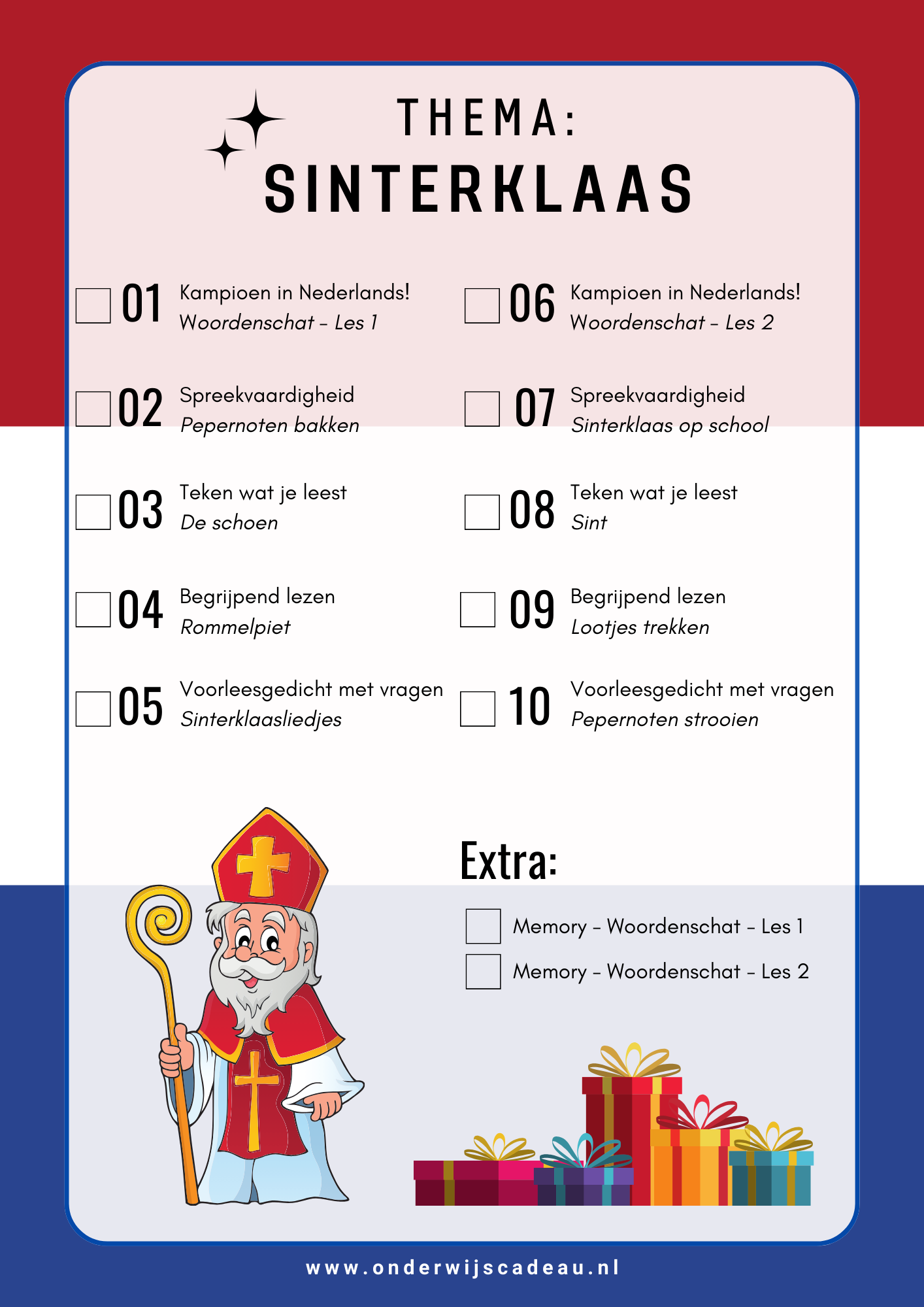 THEMA:
SINTERKLAAS

01 Kampioen in Nederlands!
Woordenschat - Les 1

02 Spreekvaardigheid
Pepernoten bakken

03 Teken wat je leest
De schoen

04 Begrijpend lezen
Rommelpiet

05 Voorleesgedicht met vragen
Sinterklaasliedjes

06 Kampioen in Nederlands!
Woordenschat - Les 2

07 Spreekvaardigheid
Sinterklaas op school

08 Teken wat je leest
Sint

09 Begrijpend lezen
Lootjes trekken

10 Voorleesgedicht met vragen
Pepernoten strooien

Extra:

Memory - Woordenschat - Les 1

Memory - Woordenschat - Les 2

www.onderwijscadeau.nl